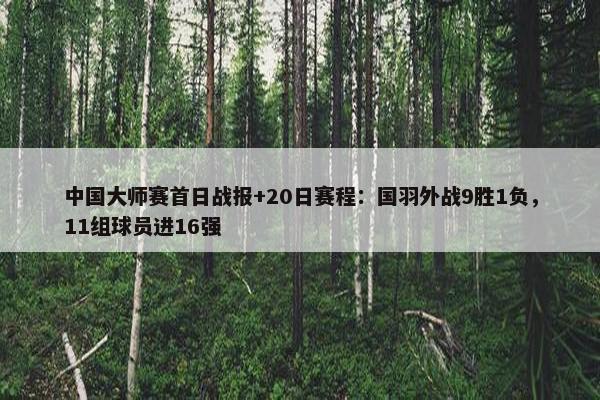 中国大师赛首日战报+20日赛程：国羽外战9胜1负，11组球员进16强